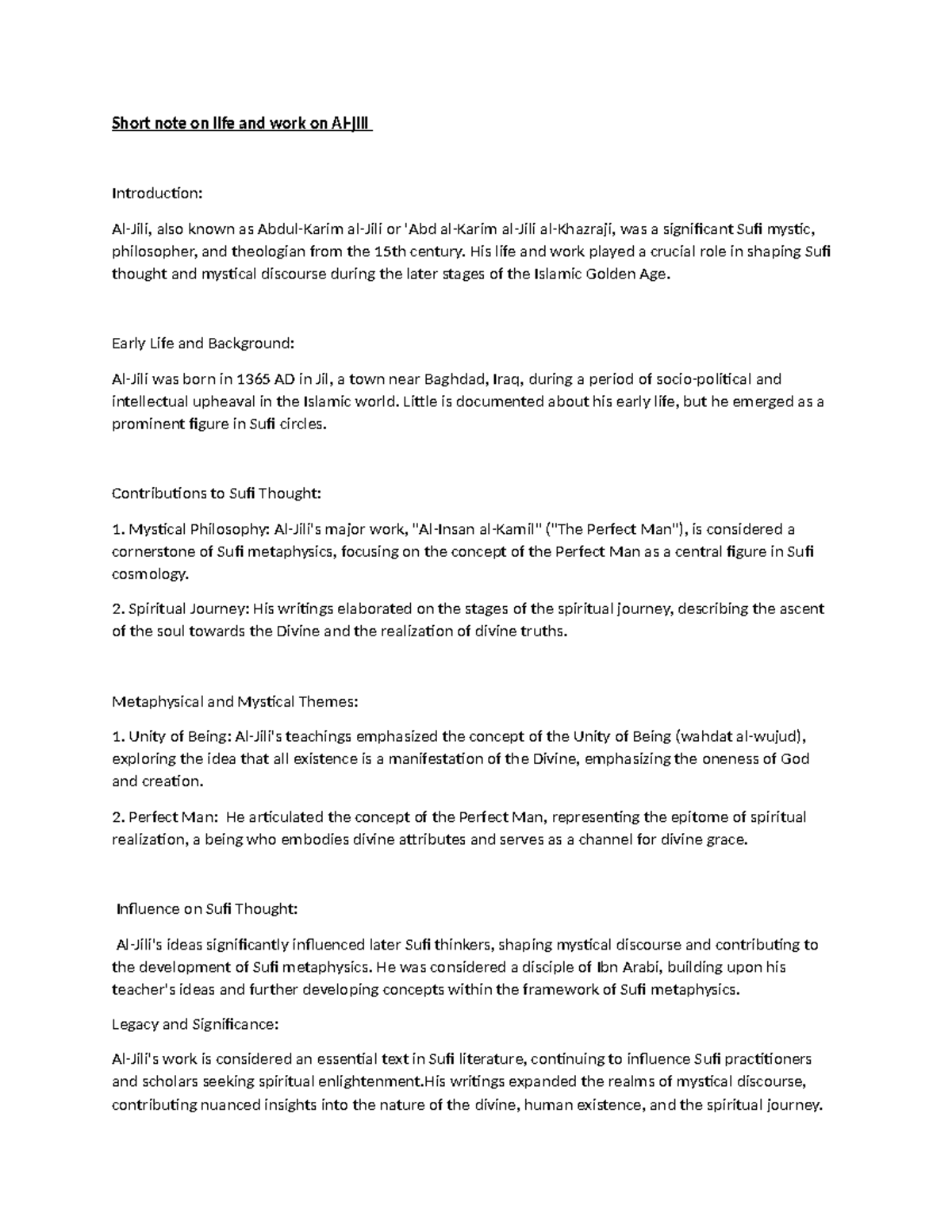 Short note on life and work on Al-Jili

Introduction:

Al-Jili, also known as Abdul-Karim al-Jili or 'Abd al-Karim al-Jili al-Khazraji, was a significant Sufi mystic, philosopher, and theologian from the 15th century. His life and work played a crucial role in shaping Sufi thought and mystical discourse during the later stages of the Islamic Golden Age.

Early Life and Background:

Al-Jili was born in 1365 AD in Jil, a town near Baghdad, Iraq, during a period of socio-political and intellectual upheaval in the Islamic world. Little is documented about his early life, but he emerged as a prominent figure in Sufi circles.

Contributions to Sufi Thought:

1. Mystical Philosophy: Al-Jili's major work, "Al-Insan al-Kamil" ("The Perfect Man"), is considered a cornerstone of Sufi metaphysics, focusing on the concept of the Perfect Man as a central figure in Sufi cosmology.

2. Spiritual Journey: His writings elaborated on the stages of the spiritual journey, describing the ascent of the soul towards the Divine and the realization of divine truths.

Metaphysical and Mystical Themes:

1. Unity of Being: Al-Jili's teachings emphasized the concept of the Unity of Being (wahdat al-wujud), exploring the idea that all existence is a manifestation of the Divine, emphasizing the oneness of God and creation.

2. Perfect Man: He articulated the concept of the Perfect Man, representing the epitome of spiritual realization, a being who embodies divine attributes and serves as a channel for divine grace.

Influence on Sufi Thought:

Al-Jili's ideas significantly influenced later Sufi thinkers, shaping mystical discourse and contributing to the development of Sufi metaphysics. He was considered a disciple of Ibn Arabi, building upon his teacher's ideas and further developing concepts within the framework of Sufi metaphysics.

Legacy and Significance:

Al-Jili's work is considered an essential text in Sufi literature, continuing to influence Sufi practitioners and scholars seeking spiritual enlightenment.His writings expanded the realms of mystical discourse, contributing nuanced insights into the nature of the divine, human existence, and the spiritual journey.